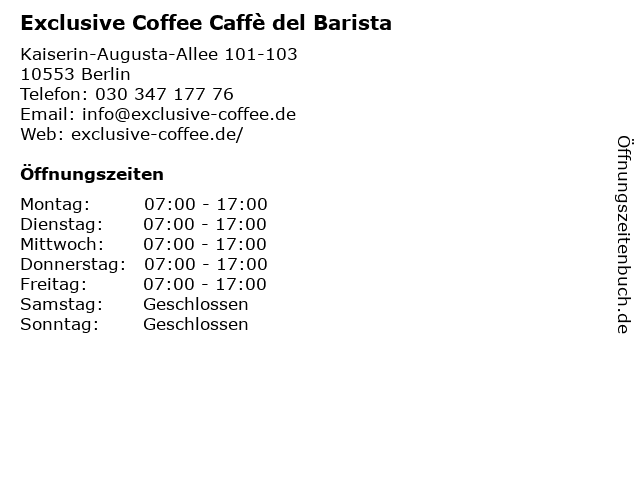 Exclusive Coffee Caffè del Barista

Kaiserin-Augusta-Allee 101-103
10553 Berlin
Telefon: 030 347 177 76
Email: info@exclusive-coffee.de
Web: exclusive-coffee.de/

Öffnungszeiten

Montag: 07:00 - 17:00
Dienstag: 07:00 - 17:00
Mittwoch: 07:00 - 17:00
Donnerstag: 07:00 - 17:00
Freitag: 07:00 - 17:00
Samstag: Geschlossen
Sonntag: Geschlossen

Öffnungszeitenbuch.de